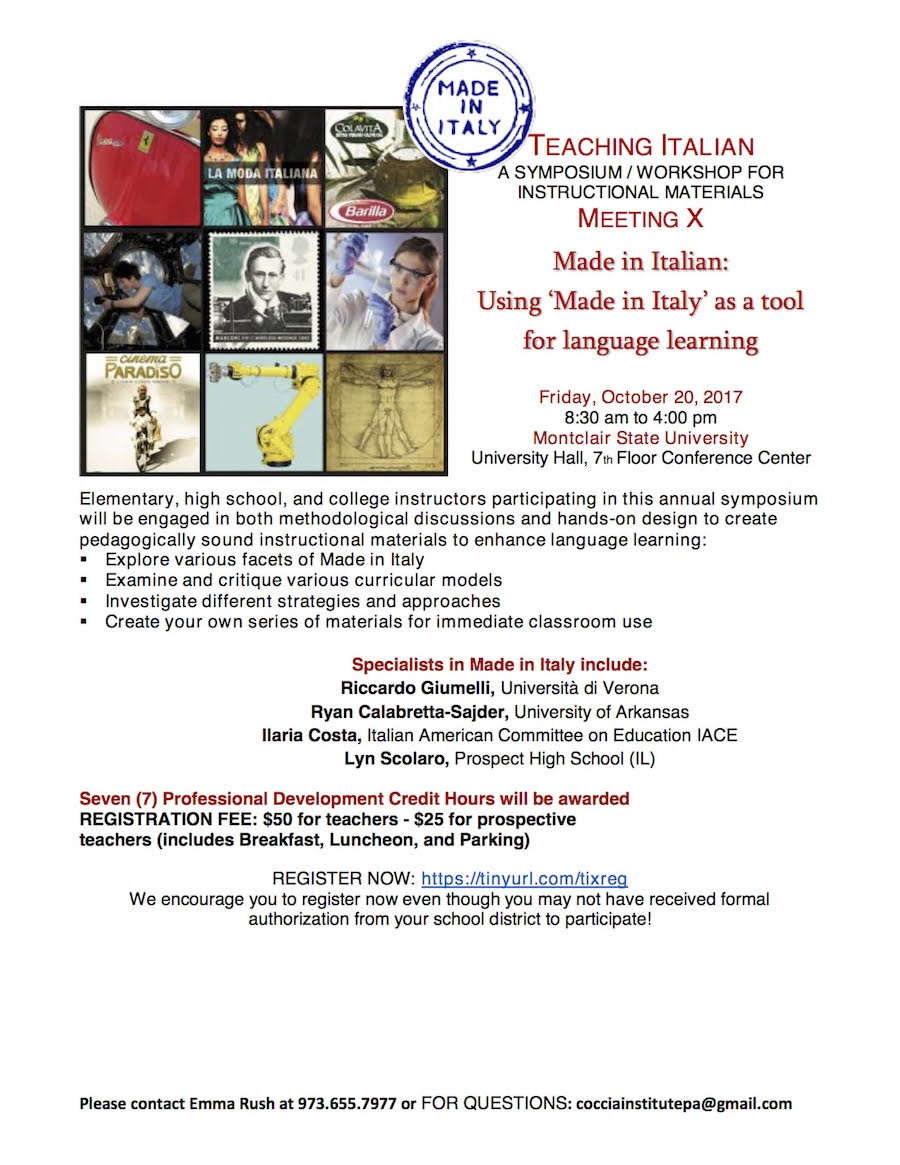 MADE IN ITALY

LA MODA ITALIANA

COLAVITA

Barilla

cinema PARADISO

TEACHING ITALIAN
A SYMPOSIUM / WORKSHOP FOR INSTRUCTIONAL MATERIALS
MEETING X

Made in Italian:
Using 'Made in Italy' as a tool for language learning

Friday, October 20, 2017
8:30 am to 4:00 pm
Montclair State University
University Hall, 7th Floor Conference Center

Elementary, high school, and college instructors participating in this annual symposium will be engaged in both methodological discussions and hands-on design to create pedagogically sound instructional materials to enhance language learning:
▪ Explore various facets of Made in Italy
▪ Examine and critique various curricular models
▪ Investigate different strategies and approaches
▪ Create your own series of materials for immediate classroom use

Specialists in Made in Italy include:
Riccardo Giumelli, Università di Verona
Ryan Calabretta-Sajder, University of Arkansas
Ilaria Costa, Italian American Committee on Education IACE
Lyn Scolaro, Prospect High School (IL)

Seven (7) Professional Development Credit Hours will be awarded
REGISTRATION FEE: $50 for teachers - $25 for prospective teachers (includes Breakfast, Luncheon, and Parking)

REGISTER NOW: https://tinyurl.com/tixreg
We encourage you to register now even though you may not have received formal authorization from your school district to participate!

Please contact Emma Rush at 973.655.7977 or FOR QUESTIONS: cocciainstitutepa@gmail.com